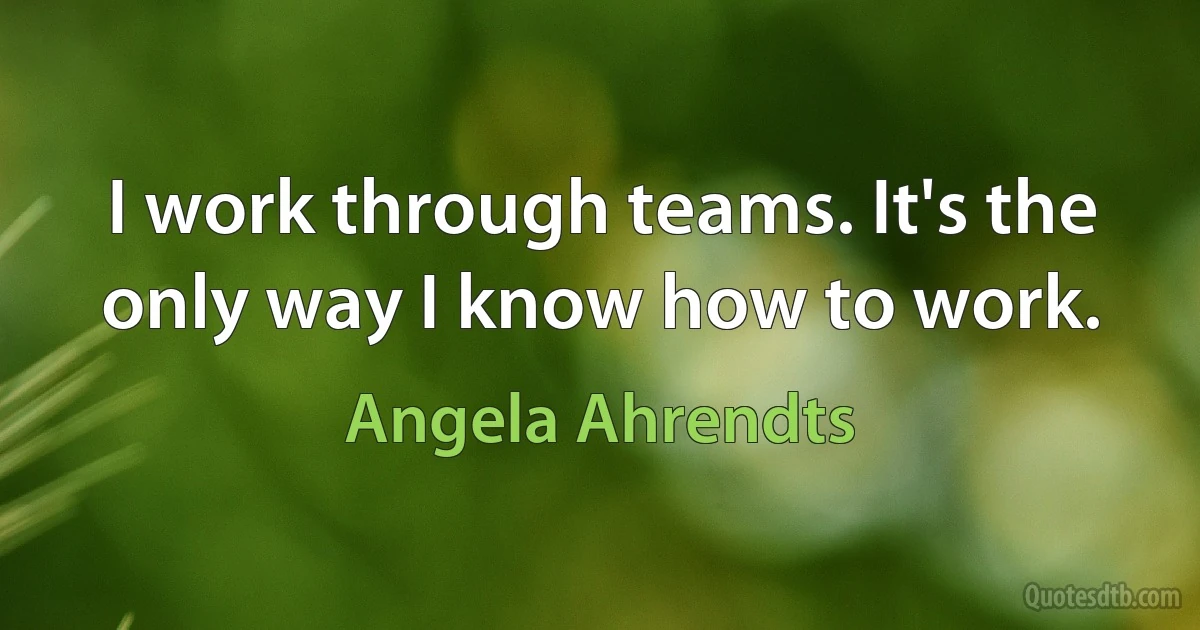 I work through teams. It's the only way I know how to work.

Angela Ahrendts

Quotesdtb.com